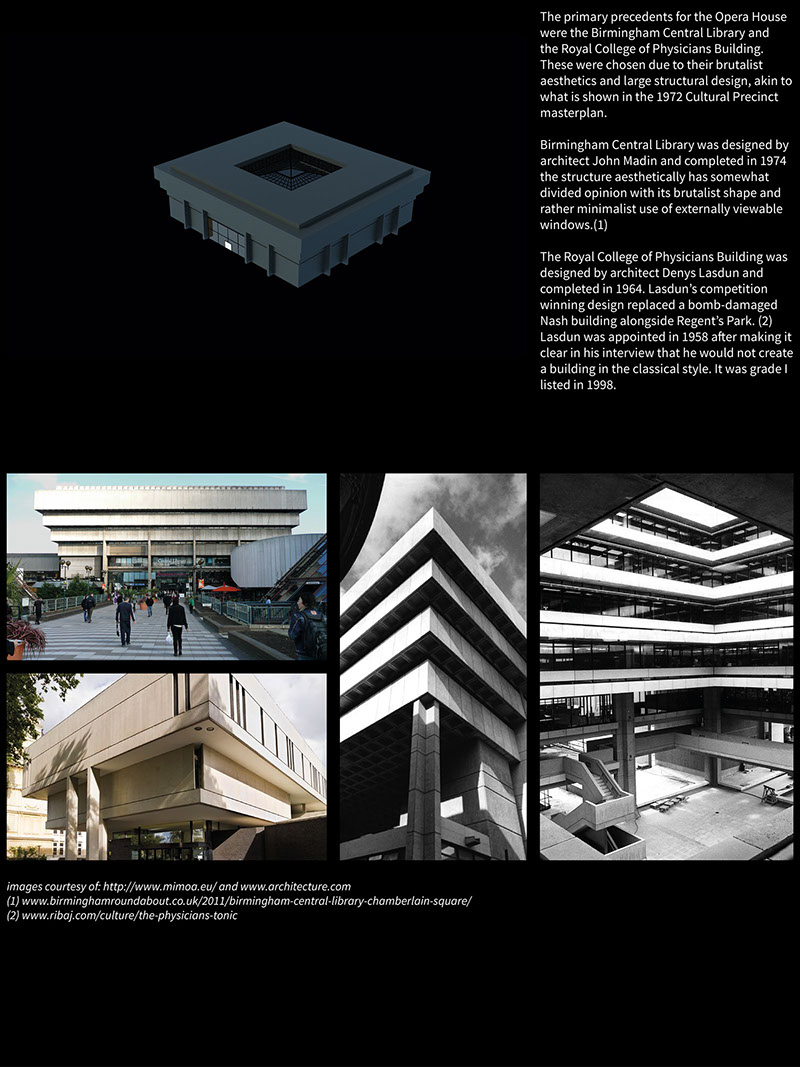 The primary precedents for the Opera House were the Birmingham Central Library and the Royal College of Physicians Building. These were chosen due to their brutalist aesthetics and large structural design, akin to what is shown in the 1972 Cultural Precinct masterplan.

Birmingham Central Library was designed by architect John Madin and completed in 1974 the structure aesthetically has somewhat divided opinion with its brutalist shape and rather minimalist use of externally viewable windows.(1)

The Royal College of Physicians Building was designed by architect Denys Lasdun and completed in 1964. Lasdun's competition winning design replaced a bomb-damaged Nash building alongside Regent's Park. (2) Lasdun was appointed in 1958 after making it clear in his interview that he would not create a building in the classical style. It was grade I listed in 1998.

images courtesy of: http://www.mimoa.eu/ and www.architecture.com
(1) www.birminghamroundabout.co.uk/2011/birmingham-central-library-chamberlain-square/
(2) www.ribaj.com/culture/the-physicians-tonic